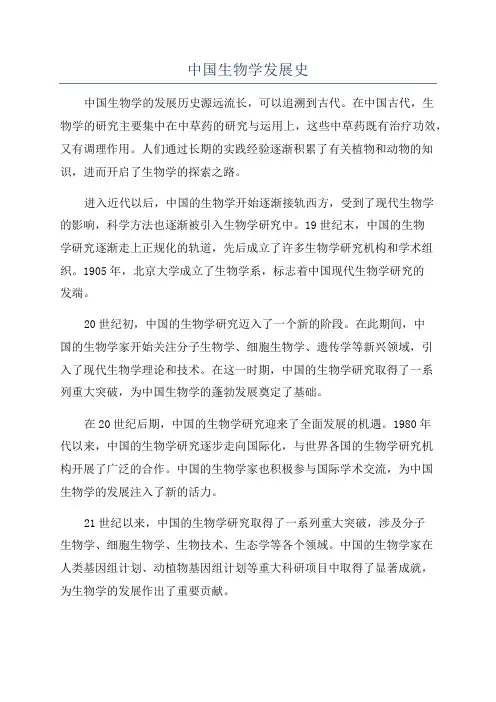 中国生物学发展史

中国生物学的发展历史源远流长，可以追溯到古代。在中国古代，生物学的研究主要集中在中草药的研究与运用上，这些中草药既有治疗功效，又有调理作用。人们通过长期的实践经验逐渐积累了有关植物和动物的知识，进而开启了生物学的探索之路。

进入近代以后，中国的生物学开始逐渐接轨西方，受到了现代生物学的影响，科学方法也逐渐被引入生物学研究中。19世纪末，中国的生物学研究逐渐走上正规化的轨道，先后成立了许多生物学研究机构和学术组织。1905年，北京大学成立了生物学系，标志着中国现代生物学研究的发端。

20世纪初，中国的生物学研究迈入了一个新的阶段。在此期间，中国的生物学家开始关注分子生物学、细胞生物学、遗传学等新兴领域，引入了现代生物学理论和技术。在这一时期，中国的生物学研究取得了一系列重大突破，为中国生物学的蓬勃发展奠定了基础。

在20世纪后期，中国的生物学研究迎来了全面发展的机遇。1980年代以来，中国的生物学研究逐步走向国际化，与世界各国的生物学研究机构开展了广泛的合作。中国的生物学家也积极参与国际学术交流，为中国生物学的发展注入了新的活力。

21世纪以来，中国的生物学研究取得了一系列重大突破，涉及分子生物学、细胞生物学、生物技术、生态学等各个领域。中国的生物学家在人类基因组计划、动植物基因组计划等重大科研项目中取得了显著成就，为生物学的发展作出了重要贡献。